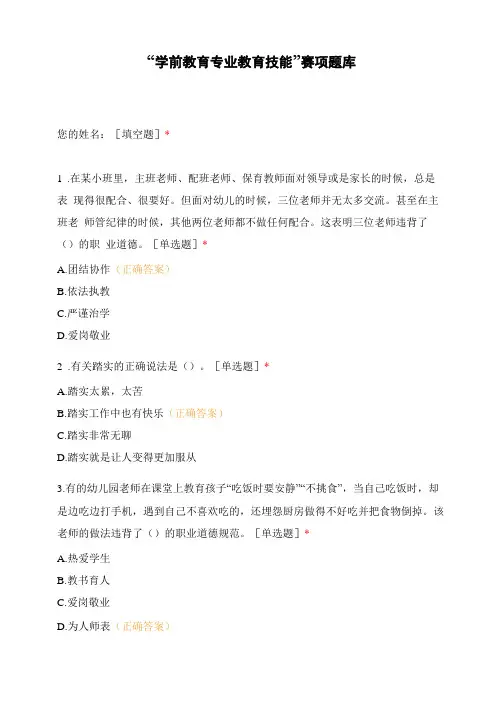 “学前教育专业教育技能”赛项题库

您的姓名：［填空题］*

1 .在某小班里，主班老师、配班老师、保育教师面对领导或是家长的时候，总是表 现得很配合、很要好。但面对幼儿的时候，三位老师并无太多交流。甚至在主班老 师管纪律的时候，其他两位老师都不做任何配合。这表明三位老师违背了（）的职 业道德。［单选题］*

A.团结协作（正确答案）

B.依法执教

C.严谨治学

D.爱岗敬业

2 .有关踏实的正确说法是（）。［单选题］*

A.踏实太累，太苦

B.踏实工作中也有快乐（正确答案）

C.踏实非常无聊

D.踏实就是让人变得更加服从

3.有的幼儿园老师在课堂上教育孩子“吃饭时要安静”“不挑食”，当自己吃饭时，却是边吃边打手机，遇到自己不喜欢吃的，还埋怨厨房做得不好吃并把食物倒掉。该老师的做法违背了（）的职业道德规范。［单选题］*

A.热爱学生

B.教书育人

C.爱岗敬业

D.为人师表（正确答案）